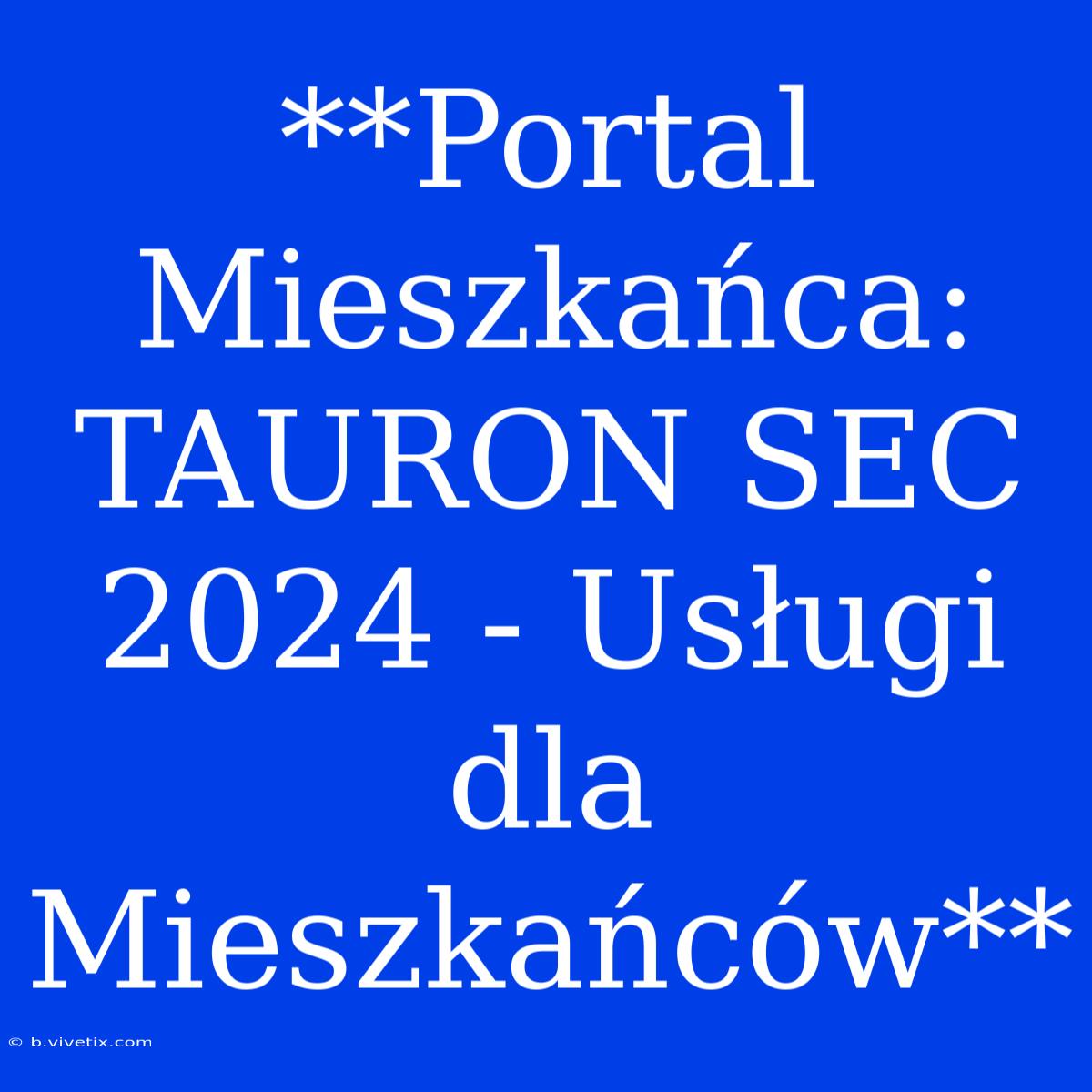 **Portal Mieszkańca: TAURON SEC 2024 - Usługi dla Mieszkańców**

© b.vivetix.com